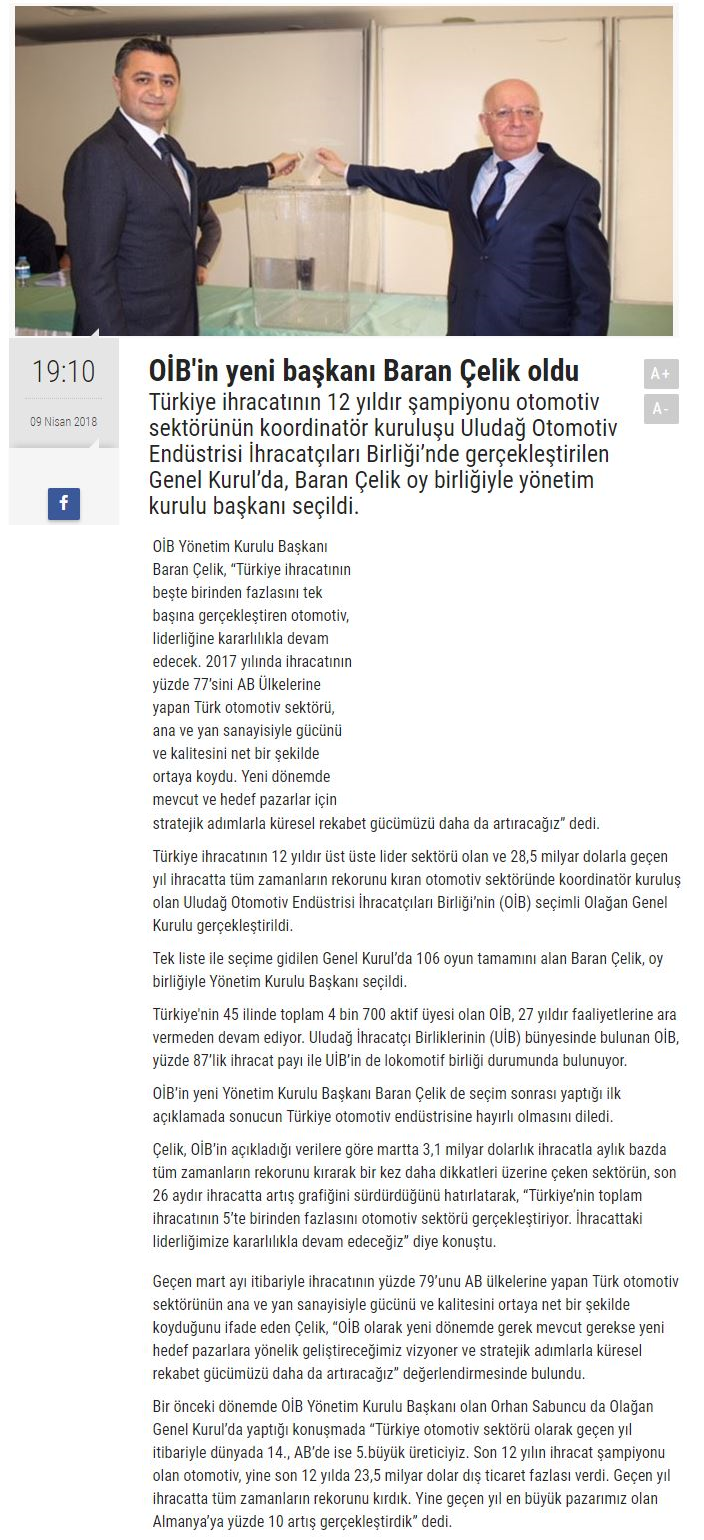 19:10

09 Nisan 2018

f

OİB'in yeni başkanı Baran Çelik oldu

A+

A-

Türkiye ihracatının 12 yıldır şampiyonu otomotiv sektörünün koordinatör kuruluşu Uludağ Otomotiv Endüstrisi İhracatçıları Birliği'nde gerçekleştirilen Genel Kurul'da, Baran Çelik oy birliğiyle yönetim kurulu başkanı seçildi.

OİB Yönetim Kurulu Başkanı Baran Çelik, "Türkiye ihracatının beşte birinden fazlasını tek başına gerçekleştiren otomotiv, liderliğine kararlılıkla devam edecek. 2017 yılında ihracatının yüzde 77'sini AB Ülkelerine yapan Türk otomotiv sektörü, ana ve yan sanayisiyle gücünü ve kalitesini net bir şekilde ortaya koydu. Yeni dönemde mevcut ve hedef pazarlar için stratejik adımlarla küresel rekabet gücümüzü daha da artıracağız" dedi.

Türkiye ihracatının 12 yıldır üst üste lider sektörü olan ve 28,5 milyar dolarla geçen yıl ihracatta tüm zamanların rekorunu kıran otomotiv sektöründe koordinatör kuruluş olan Uludağ Otomotiv Endüstrisi İhracatçıları Birliği'nin (OİB) seçimli Olağan Genel Kurulu gerçekleştirildi.

Tek liste ile seçime gidilen Genel Kurul'da 106 oyun tamamını alan Baran Çelik, oy birliğiyle Yönetim Kurulu Başkanı seçildi.

Türkiye'nin 45 ilinde toplam 4 bin 700 aktif üyesi olan OİB, 27 yıldır faaliyetlerine ara vermeden devam ediyor. Uludağ İhracatçı Birliklerinin (UİB) bünyesinde bulunan OİB, yüzde 87'lik ihracat payı ile UİB'in de lokomotif birliği durumunda bulunuyor.

OİB'in yeni Yönetim Kurulu Başkanı Baran Çelik de seçim sonrası yaptığı ilk açıklamada sonucun Türkiye otomotiv endüstrisine hayırlı olmasını diledi.

Çelik, OİB'in açıkladığı verilere göre martta 3,1 milyar dolarlık ihracatla aylık bazda tüm zamanların rekorunu kırarak bir kez daha dikkatleri üzerine çeken sektörün, son 26 aydır ihracatta artış grafiğini sürdürdüğünü hatırlatarak, "Türkiye'nin toplam ihracatının 5'te birinden fazlasını otomotiv sektörü gerçekleştiriyor. İhracattaki liderliğimize kararlılıkla devam edeceğiz" diye konuştu.

Geçen mart ayı itibariyle ihracatının yüzde 79'unu AB ülkelerine yapan Türk otomotiv sektörünün ana ve yan sanayisiyle gücünü ve kalitesini ortaya net bir şekilde koyduğunu ifade eden Çelik, "OİB olarak yeni dönemde gerek mevcut gerekse yeni hedef pazarlara yönelik geliştireceğimiz vizyoner ve stratejik adımlarla küresel rekabet gücümüzü daha da artıracağız" değerlendirmesinde bulundu.

Bir önceki dönemde OİB Yönetim Kurulu Başkanı olan Orhan Sabuncu da Olağan Genel Kurul'da yaptığı konuşmada "Türkiye otomotiv sektörü olarak geçen yıl itibariyle dünyada 14., AB'de ise 5.büyük üreticiyiz. Son 12 yılın ihracat şampiyonu olan otomotiv, yine son 12 yılda 23,5 milyar dolar dış ticaret fazlası verdi. Geçen yıl ihracatta tüm zamanların rekorunu kırdık. Yine geçen yıl en büyük pazarımız olan Almanya'ya yüzde 10 artış gerçekleştirdik" dedi.